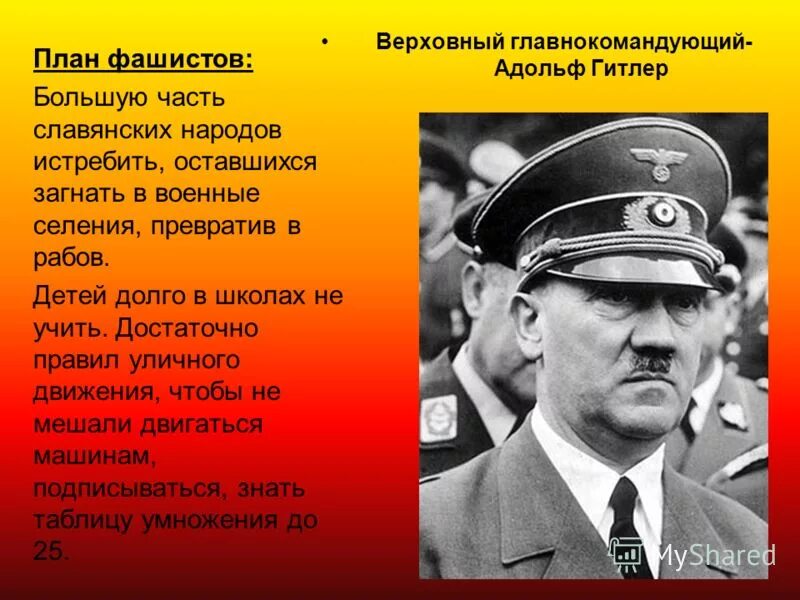 План фашистов:

Большую часть славянских народов истребить, оставшихся загнать в военные селения, превратив в рабов.

Детей долго в школах не учить. Достаточно правил уличного движения, чтобы не мешали двигаться машинам, подписываться, знать таблицу умножения до 25.

• Верховный главнокомандующий- Адольф Гитлер

MyShared